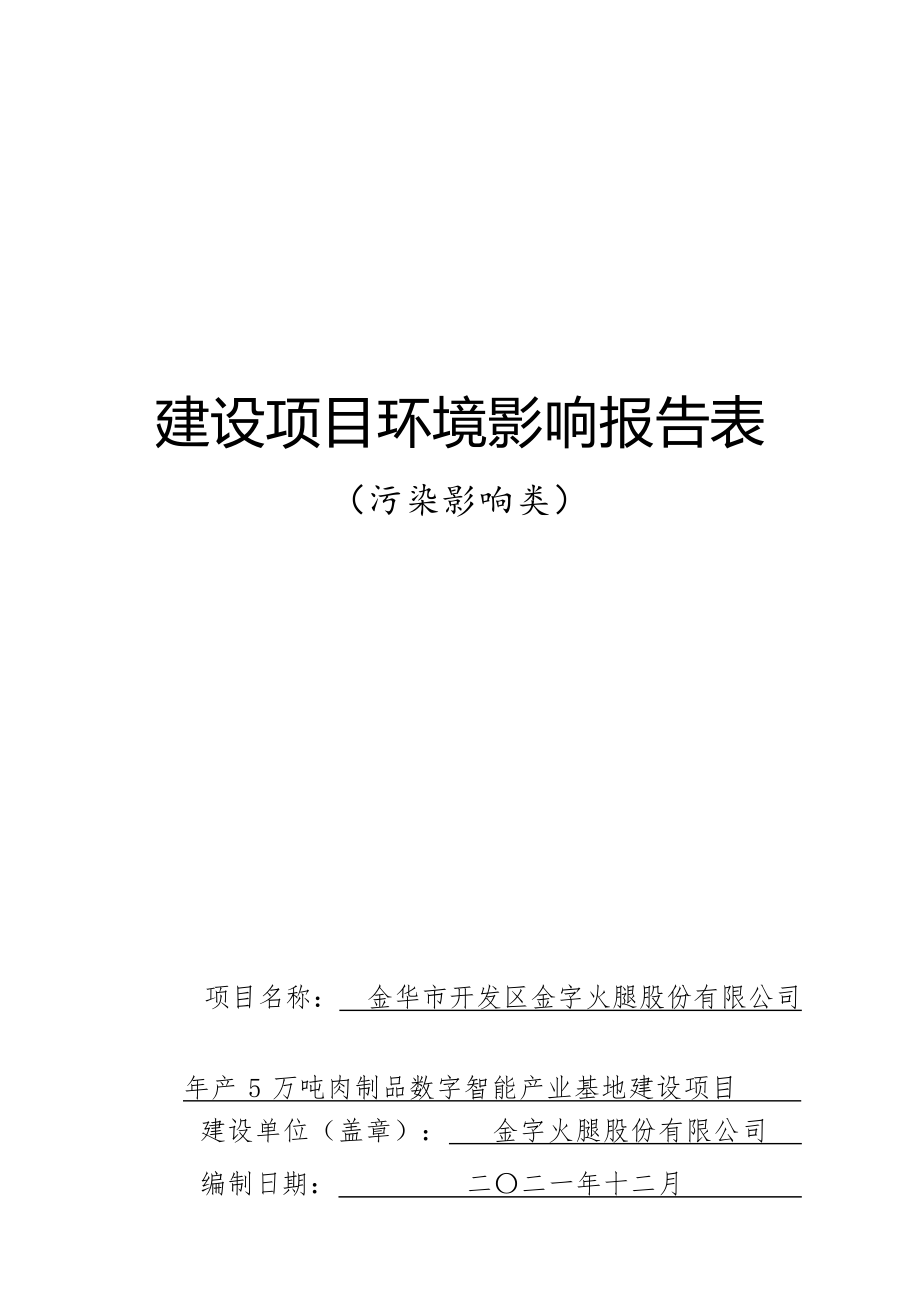 建设项目环境影响报告表

（污染影响类）

项目名称： 金华市开发区金字火腿股份有限公司年产 5 万吨肉制品数字智能产业基地建设项目

建设单位（盖章）： 金字火腿股份有限公司

编制日期： 二〇二一年十二月